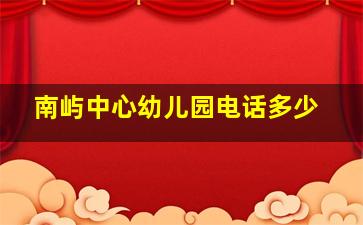 南屿中心幼儿园电话多少